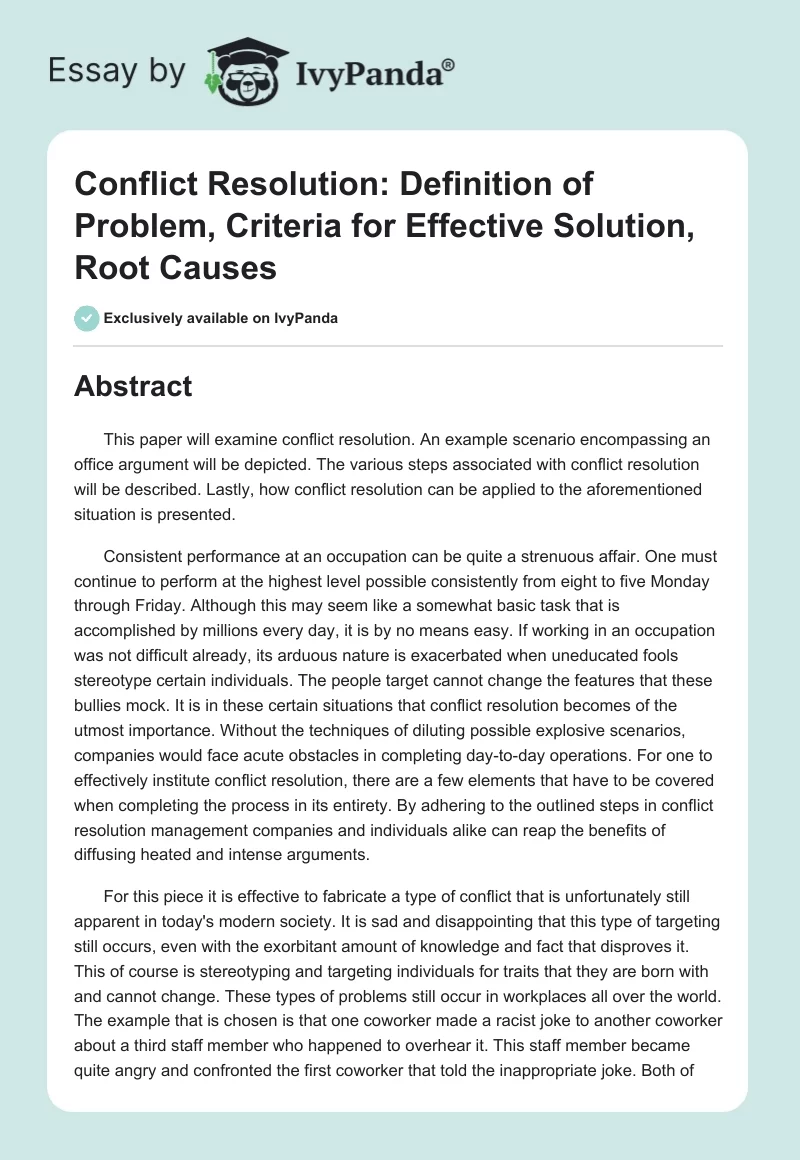 Essay by IvyPanda®

Conflict Resolution: Definition of Problem, Criteria for Effective Solution, Root Causes

Exclusively available on IvyPanda

Abstract

This paper will examine conflict resolution. An example scenario encompassing an office argument will be depicted. The various steps associated with conflict resolution will be described. Lastly, how conflict resolution can be applied to the aforementioned situation is presented.

Consistent performance at an occupation can be quite a strenuous affair. One must continue to perform at the highest level possible consistently from eight to five Monday through Friday. Although this may seem like a somewhat basic task that is accomplished by millions every day, it is by no means easy. If working in an occupation was not difficult already, its arduous nature is exacerbated when uneducated fools stereotype certain individuals. The people target cannot change the features that these bullies mock. It is in these certain situations that conflict resolution becomes of the utmost importance. Without the techniques of diluting possible explosive scenarios, companies would face acute obstacles in completing day-to-day operations. For one to effectively institute conflict resolution, there are a few elements that have to be covered when completing the process in its entirety. By adhering to the outlined steps in conflict resolution management companies and individuals alike can reap the benefits of diffusing heated and intense arguments.

For this piece it is effective to fabricate a type of conflict that is unfortunately still apparent in today's modern society. It is sad and disappointing that this type of targeting still occurs, even with the exorbitant amount of knowledge and fact that disproves it. This of course is stereotyping and targeting individuals for traits that they are born with and cannot change. These types of problems still occur in workplaces all over the world. The example that is chosen is that one coworker made a racist joke to another coworker about a third staff member who happened to overhear it. This staff member became quite angry and confronted the first coworker that told the inappropriate joke. Both of